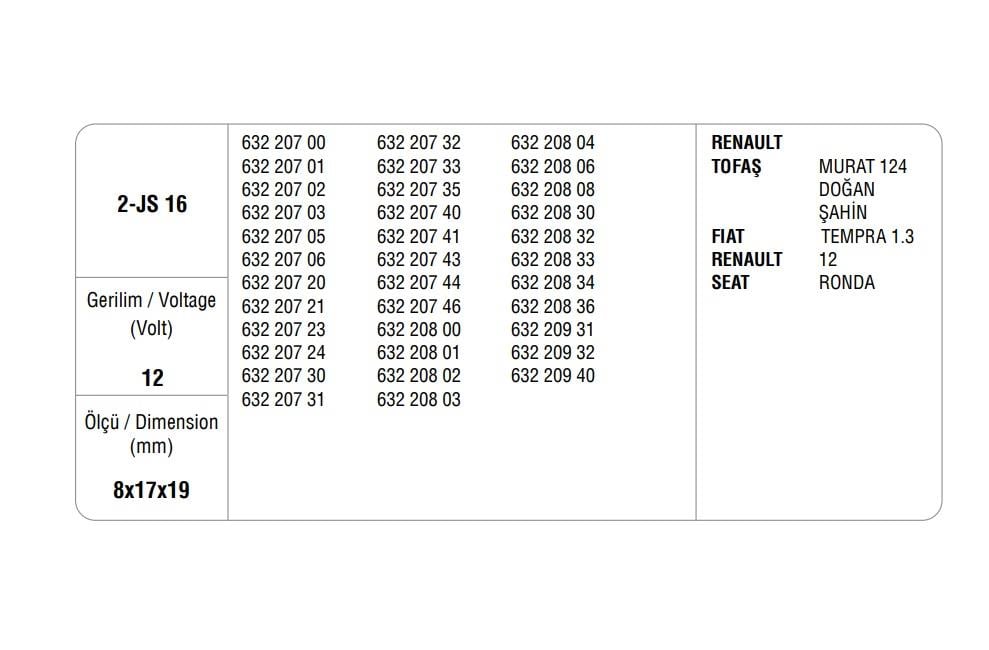 2-JS 16

Gerilim / Voltage
(Volt)

12

Ölçü / Dimension
(mm)

8x17x19

632 207 00
632 207 01
632 207 02
632 207 03
632 207 05
632 207 06
632 207 20
632 207 21
632 207 23
632 207 24
632 207 30
632 207 31

632 207 32
632 207 33
632 207 35
632 207 40
632 207 41
632 207 43
632 207 44
632 207 46
632 208 00
632 208 01
632 208 02
632 208 03

632 208 04
632 208 06
632 208 08
632 208 30
632 208 32
632 208 33
632 208 34
632 208 36
632 209 31
632 209 32
632 209 40

RENAULT
TOFAŞ MURAT 124
DOĞAN
ŞAHİN
FIAT TEMPRA 1.3
RENAULT 12
SEAT RONDA